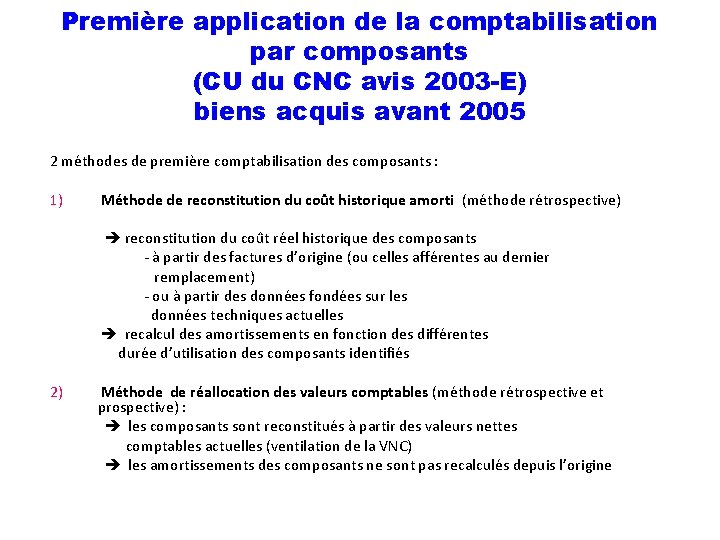 Première application de la comptabilisation par composants
(CU du CNC avis 2003-E)
biens acquis avant 2005

2 méthodes de première comptabilisation des composants :

1) Méthode de reconstitution du coût historique amorti (méthode rétrospective)

➔ reconstitution du coût réel historique des composants
- à partir des factures d'origine (ou celles afférentes au dernier remplacement)
- ou à partir des données fondées sur les données techniques actuelles
➔ recalcul des amortissements en fonction des différentes durée d'utilisation des composants identifiés

2) Méthode de réallocation des valeurs comptables (méthode rétrospective et prospective) :
➔ les composants sont reconstitués à partir des valeurs nettes comptables actuelles (ventilation de la VNC)
➔ les amortissements des composants ne sont pas recalculés depuis l'origine